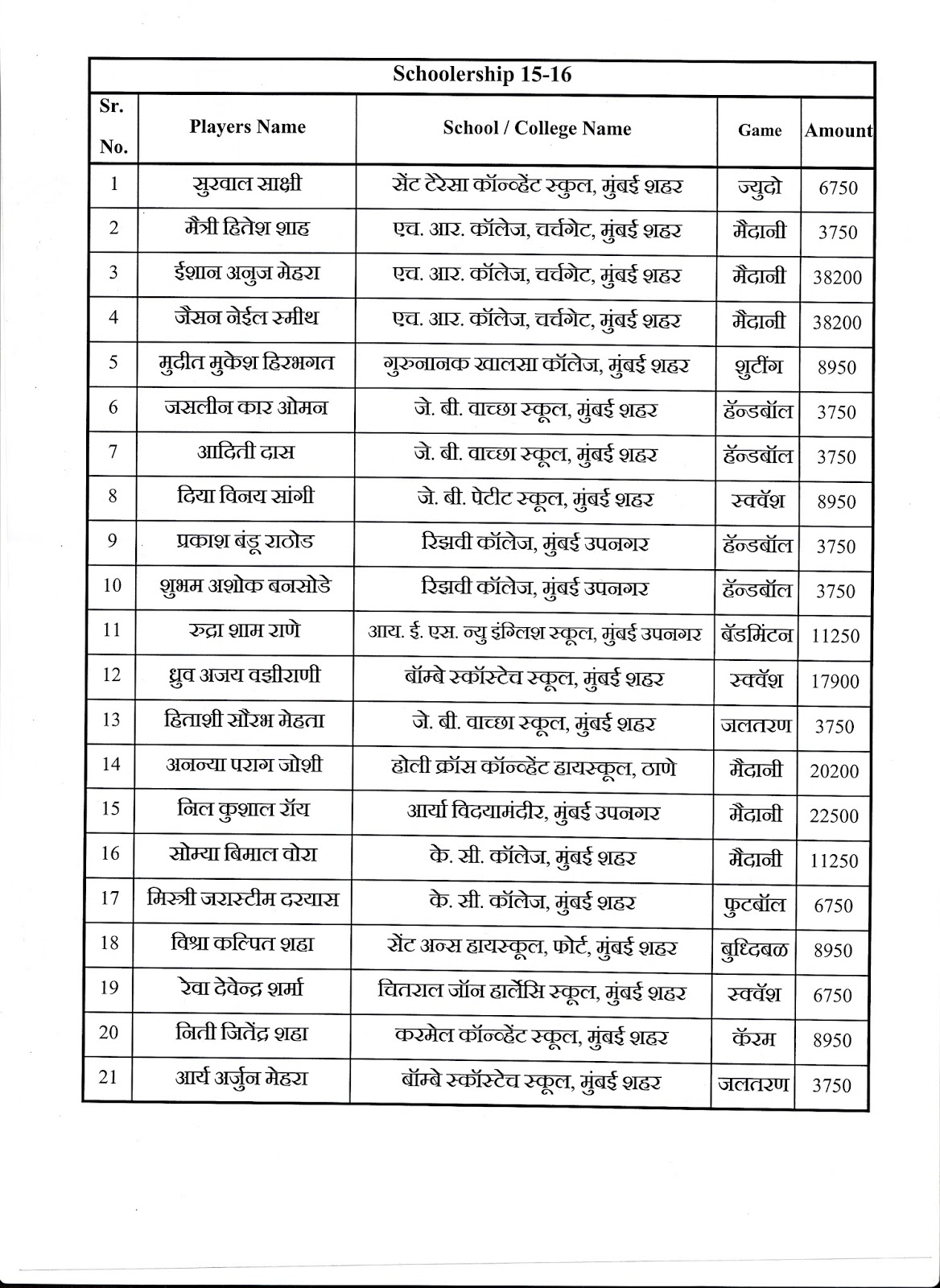 Schoolership 15-16

| Sr. No. | Players Name | School / College Name | Game | Amount |
|---|---|---|---|---|
| 1 | सुरवाल साक्षी | सेंट टेरेसा कॉन्व्हेंट स्कूल, मुंबई शहर | ज्युदो | 6750 |
| 2 | मैत्री हितेश शाह | एच. आर. कॉलेज, चर्चगेट, मुंबई शहर | मैदानी | 3750 |
| 3 | ईशान अनुज मेहरा | एच. आर. कॉलेज, चर्चगेट, मुंबई शहर | मैदानी | 38200 |
| 4 | जैसन नेईल स्मीथ | एच. आर. कॉलेज, चर्चगेट, मुंबई शहर | मैदानी | 38200 |
| 5 | मुदीत मुकेश हिरभगत | गुरुनानक खालसा कॉलेज, मुंबई शहर | शुटींग | 8950 |
| 6 | जसलीन कार ओमन | जे. बी. वाच्छा स्कूल, मुंबई शहर | हॅन्डबॉल | 3750 |
| 7 | आदिती दास | जे. बी. वाच्छा स्कूल, मुंबई शहर | हॅन्डबॉल | 3750 |
| 8 | दिया विनय सांगी | जे. बी. पेटीट स्कूल, मुंबई शहर | स्क्वॅश | 8950 |
| 9 | प्रकाश बंडू राठोड | रिझवी कॉलेज, मुंबई उपनगर | हॅन्डबॉल | 3750 |
| 10 | शुभम अशोक बनसोडे | रिझवी कॉलेज, मुंबई उपनगर | हॅन्डबॉल | 3750 |
| 11 | रुद्रा शाम राणे | आय. ई. एस. न्यु इंग्लिश स्कूल, मुंबई उपनगर | बॅडमिंटन | 11250 |
| 12 | ध्रुव अजय वझीराणी | बॉम्बे स्कॉस्टेच स्कूल, मुंबई शहर | स्क्वॅश | 17900 |
| 13 | हिताशी सौरभ मेहता | जे. बी. वाच्छा स्कूल, मुंबई शहर | जलतरण | 3750 |
| 14 | अनन्या पराग जोशी | होली क्रॉस कॉन्व्हेंट हायस्कूल, ठाणे | मैदानी | 20200 |
| 15 | निल कुशाल रॉय | आर्या विदयामंदीर, मुंबई उपनगर | मैदानी | 22500 |
| 16 | सोम्या बिमाल वोरा | के. सी. कॉलेज, मुंबई शहर | मैदानी | 11250 |
| 17 | मिस्त्री जरास्टीम दरयास | के. सी. कॉलेज, मुंबई शहर | फुटबॉल | 6750 |
| 18 | विश्रा कल्पित शहा | सेंट अन्स हायस्कूल, फोर्ट, मुंबई शहर | बुध्दिबळ | 8950 |
| 19 | रेवा देवेन्द्र शर्मा | चितराल जॉन हार्लेसि स्कूल, मुंबई शहर | स्क्वॅश | 6750 |
| 20 | निती जितेंद्र शहा | करमेल कॉन्व्हेंट स्कूल, मुंबई शहर | कॅरम | 8950 |
| 21 | आर्य अर्जुन मेहरा | बॉम्बे स्कॉस्टेच स्कूल, मुंबई शहर | जलतरण | 3750 |